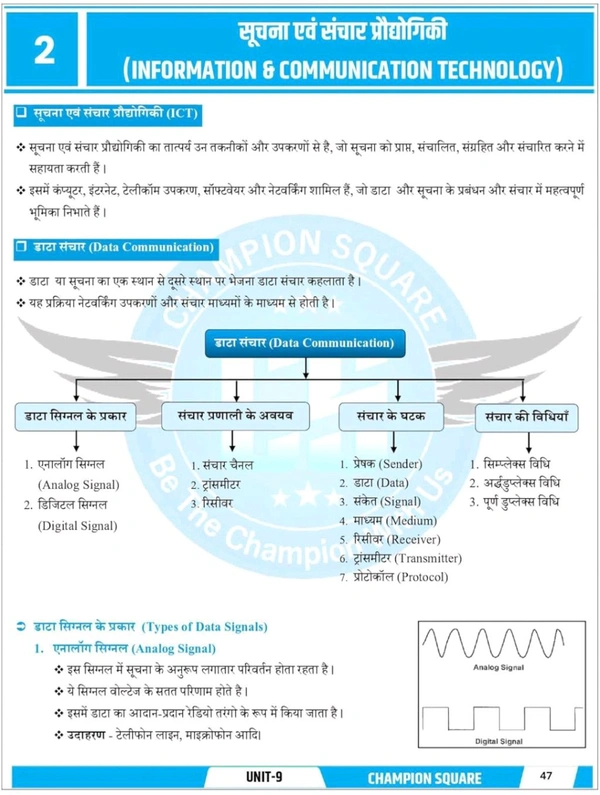 2

सूचना एवं संचार प्रौद्योगिकी
(INFORMATION & COMMUNICATION TECHNOLOGY)

❑ सूचना एवं संचार प्रौद्योगिकी (ICT)

❖ सूचना एवं संचार प्रौद्योगिकी का तात्पर्य उन तकनीकों और उपकरणों से है, जो सूचना को प्राप्त, संचालित, संग्रहित और संचारित करने में सहायता करती हैं।

❖ इसमें कंप्यूटर, इंटरनेट, टेलीकॉम उपकरण, सॉफ्टवेयर और नेटवर्किंग शामिल हैं, जो डाटा और सूचना के प्रबंधन और संचार में महत्वपूर्ण भूमिका निभाते हैं।

❑ डाटा संचार (Data Communication)

❖ डाटा या सूचना का एक स्थान से दूसरे स्थान पर भेजना डाटा संचार कहलाता है।

❖ यह प्रक्रिया नेटवर्किंग उपकरणों और संचार माध्यमों के माध्यम से होती है।

CHAMPION SQUARE
Be The Champion With Us

डाटा संचार (Data Communication)

डाटा सिग्नल के प्रकार
1. एनालॉग सिग्नल (Analog Signal)
2. डिजिटल सिग्नल (Digital Signal)

संचार प्रणाली के अवयव
1. संचार चैनल
2. ट्रांसमीटर
3. रिसीवर

संचार के घटक
1. प्रेषक (Sender)
2. डाटा (Data)
3. संकेत (Signal)
4. माध्यम (Medium)
5. रिसीवर (Receiver)
6. ट्रांसमीटर (Transmitter)
7. प्रोटोकॉल (Protocol)

संचार की विधियाँ
1. सिम्प्लेक्स विधि
2. अर्द्धडुप्लेक्स विधि
3. पूर्ण डुप्लेक्स विधि

➲ डाटा सिग्नल के प्रकार (Types of Data Signals)

1. एनालॉग सिग्नल (Analog Signal)

❖ इस सिग्नल में सूचना के अनुरूप लगातार परिवर्तन होता रहता है।

❖ ये सिग्नल वोल्टेज के सतत परिणाम होते है।

❖ इसमें डाटा का आदान-प्रदान रेडियो तरंगो के रूप में किया जाता है।

❖ उदाहरण - टेलीफोन लाइन, माइक्रोफोन आदि।

Analog Signal

Digital Signal

UNIT-9 CHAMPION SQUARE 47